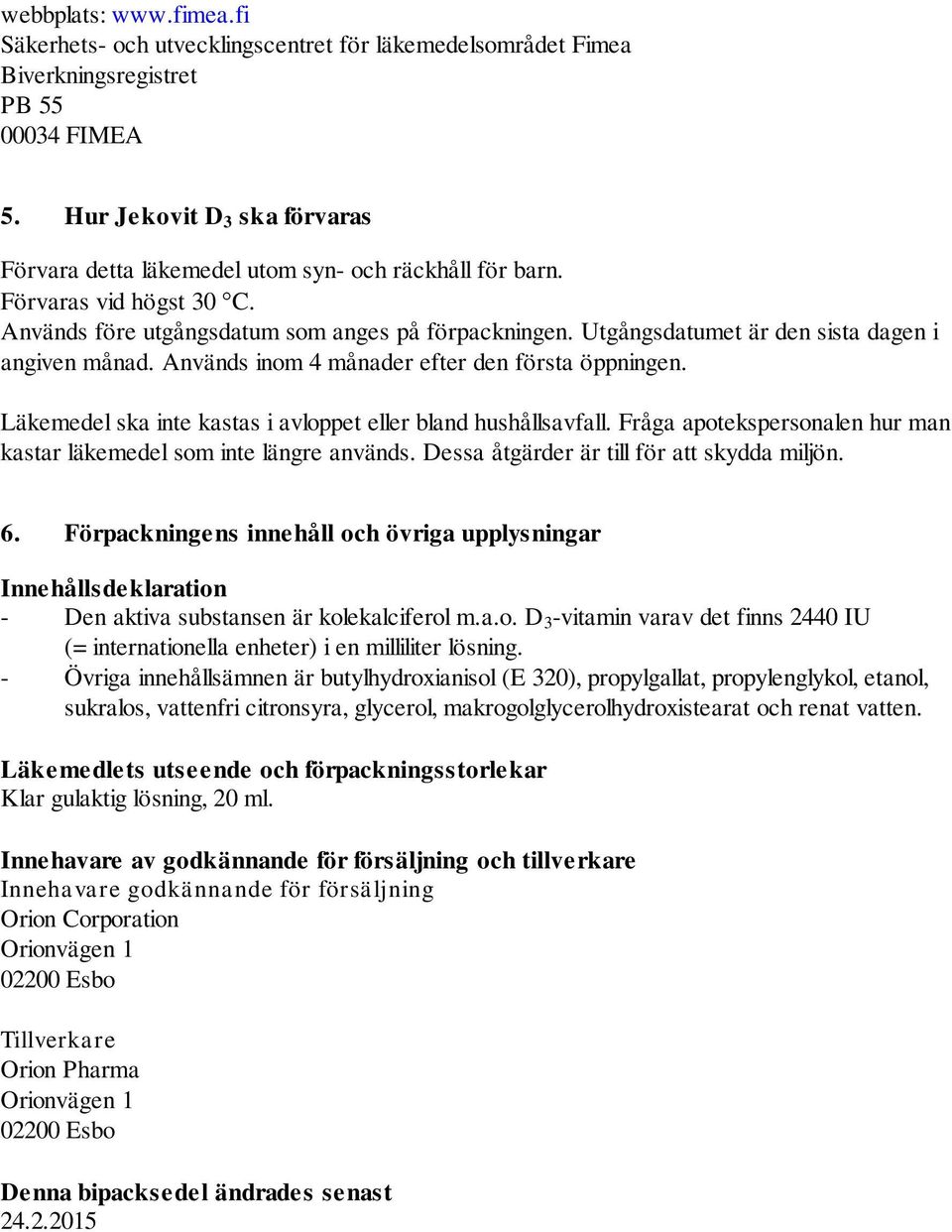 webbplats: www.fimea.fi
Säkerhets- och utvecklingscentret för läkemedelsområdet Fimea
Biverkningsregistret
PB 55
00034 FIMEA

5. Hur Jekovit $D_3$ ska förvaras

Förvara detta läkemedel utom syn- och räckhåll för barn.
Förvaras vid högst 30 °C.
Används före utgångsdatum som anges på förpackningen. Utgångsdatumet är den sista dagen i angiven månad. Används inom 4 månader efter den första öppningen.

Läkemedel ska inte kastas i avloppet eller bland hushållsavfall. Fråga apotekspersonalen hur man kastar läkemedel som inte längre används. Dessa åtgärder är till för att skydda miljön.

6. Förpackningens innehåll och övriga upplysningar

Innehållsdeklaration
- Den aktiva substansen är kolekalciferol m.a.o. $D_3$-vitamin varav det finns 2440 IU (= internationella enheter) i en milliliter lösning.
- Övriga innehållsämnen är butylhydroxianisol (E 320), propylgallat, propylenglykol, etanol, sukralos, vattenfri citronsyra, glycerol, makrogolglycerolhydroxistearat och renat vatten.

Läkemedlets utseende och förpackningsstorlekar
Klar gulaktig lösning, 20 ml.

Innehavare av godkännande för försäljning och tillverkare
Innehavare godkännande för försäljning
Orion Corporation
Orionvägen 1
02200 Esbo

Tillverkare
Orion Pharma
Orionvägen 1
02200 Esbo

Denna bipacksedel ändrades senast
24.2.2015